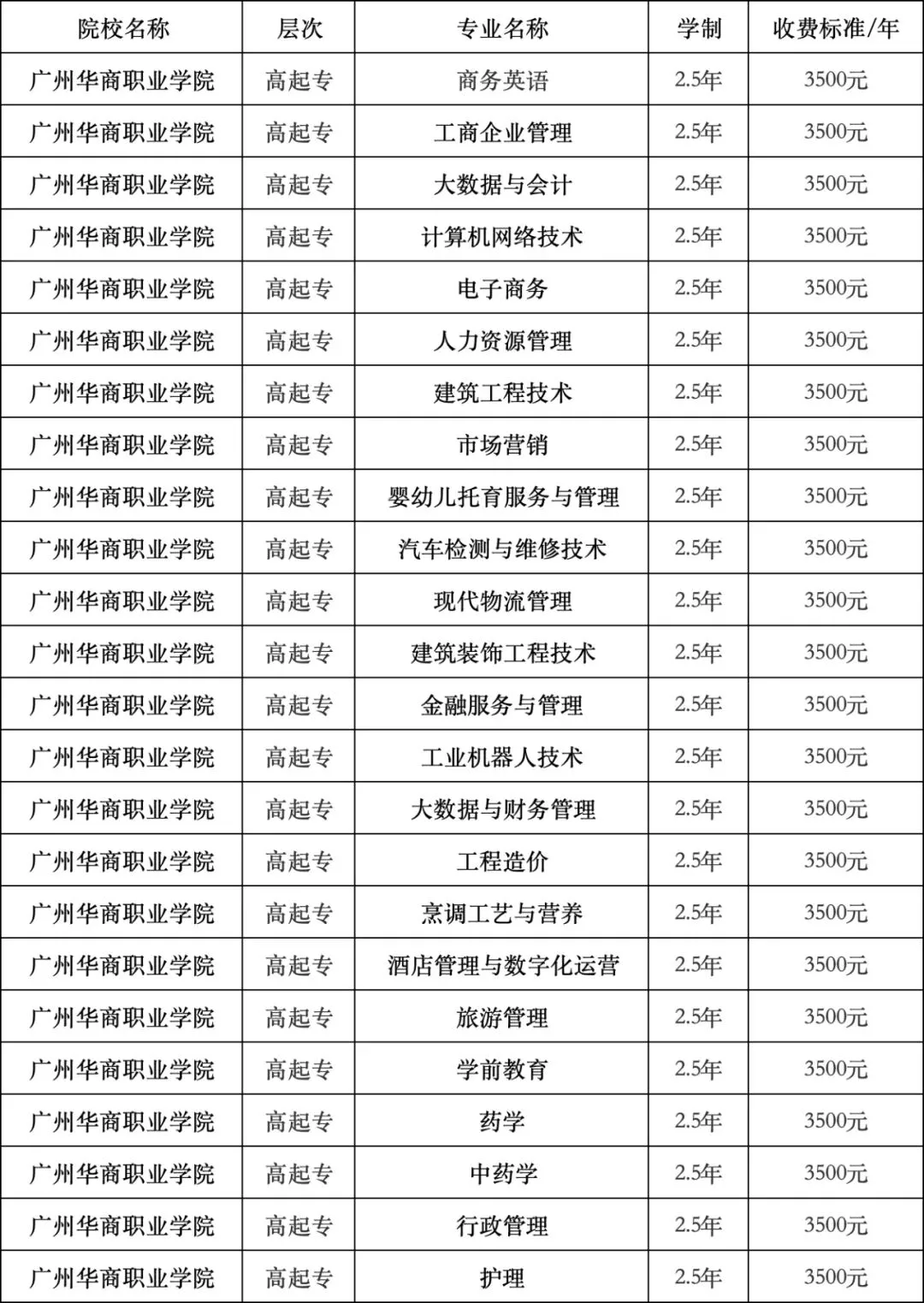 | 院校名称 | 层次 | 专业名称 | 学制 | 收费标准/年 |
|---|---|---|---|---|
| 广州华商职业学院 | 高起专 | 商务英语 | 2.5年 | 3500元 |
| 广州华商职业学院 | 高起专 | 工商企业管理 | 2.5年 | 3500元 |
| 广州华商职业学院 | 高起专 | 大数据与会计 | 2.5年 | 3500元 |
| 广州华商职业学院 | 高起专 | 计算机网络技术 | 2.5年 | 3500元 |
| 广州华商职业学院 | 高起专 | 电子商务 | 2.5年 | 3500元 |
| 广州华商职业学院 | 高起专 | 人力资源管理 | 2.5年 | 3500元 |
| 广州华商职业学院 | 高起专 | 建筑工程技术 | 2.5年 | 3500元 |
| 广州华商职业学院 | 高起专 | 市场营销 | 2.5年 | 3500元 |
| 广州华商职业学院 | 高起专 | 婴幼儿托育服务与管理 | 2.5年 | 3500元 |
| 广州华商职业学院 | 高起专 | 汽车检测与维修技术 | 2.5年 | 3500元 |
| 广州华商职业学院 | 高起专 | 现代物流管理 | 2.5年 | 3500元 |
| 广州华商职业学院 | 高起专 | 建筑装饰工程技术 | 2.5年 | 3500元 |
| 广州华商职业学院 | 高起专 | 金融服务与管理 | 2.5年 | 3500元 |
| 广州华商职业学院 | 高起专 | 工业机器人技术 | 2.5年 | 3500元 |
| 广州华商职业学院 | 高起专 | 大数据与财务管理 | 2.5年 | 3500元 |
| 广州华商职业学院 | 高起专 | 工程造价 | 2.5年 | 3500元 |
| 广州华商职业学院 | 高起专 | 烹调工艺与营养 | 2.5年 | 3500元 |
| 广州华商职业学院 | 高起专 | 酒店管理与数字化运营 | 2.5年 | 3500元 |
| 广州华商职业学院 | 高起专 | 旅游管理 | 2.5年 | 3500元 |
| 广州华商职业学院 | 高起专 | 学前教育 | 2.5年 | 3500元 |
| 广州华商职业学院 | 高起专 | 药学 | 2.5年 | 3500元 |
| 广州华商职业学院 | 高起专 | 中药学 | 2.5年 | 3500元 |
| 广州华商职业学院 | 高起专 | 行政管理 | 2.5年 | 3500元 |
| 广州华商职业学院 | 高起专 | 护理 | 2.5年 | 3500元 |